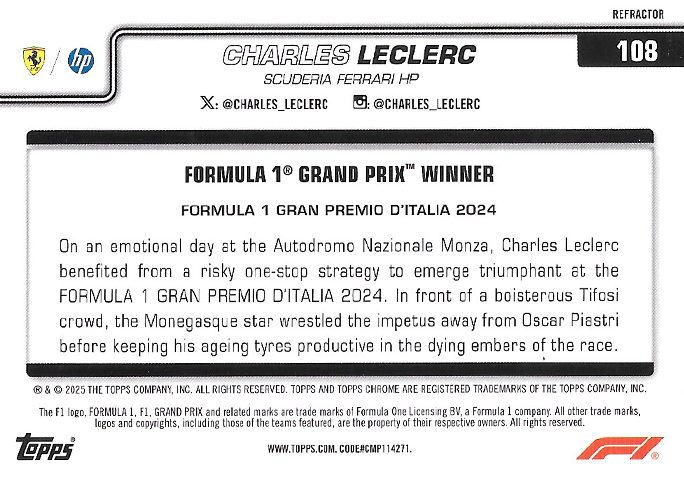 REFRACTOR

hp

CHARLES LECLERC

108

SCUDERIA FERRARI HP

X: @CHARLES_LECLERC @CHARLES_LECLERC

FORMULA 1® GRAND PRIX™ WINNER

FORMULA 1 GRAN PREMIO D'ITALIA 2024

On an emotional day at the Autodromo Nazionale Monza, Charles Leclerc benefited from a risky one-stop strategy to emerge triumphant at the FORMULA 1 GRAN PREMIO D'ITALIA 2024. In front of a boisterous Tifosi crowd, the Monegasque star wrestled the impetus away from Oscar Piastri before keeping his ageing tyres productive in the dying embers of the race.

® & © 2025 THE TOPPS COMPANY, INC. ALL RIGHTS RESERVED. TOPPS AND TOPPS CHROME ARE REGISTERED TRADEMARKS OF THE TOPPS COMPANY, INC.

The F1 logo, FORMULA 1, F1, GRAND PRIX and related marks are trade marks of Formula One Licensing BV, a Formula 1 company. All other trade marks, logos and copyrights, including those of the teams featured, are the property of their respective owners. All rights reserved.

topps®

WWW.TOPPS.COM. CODE#CMP114271.

F1®